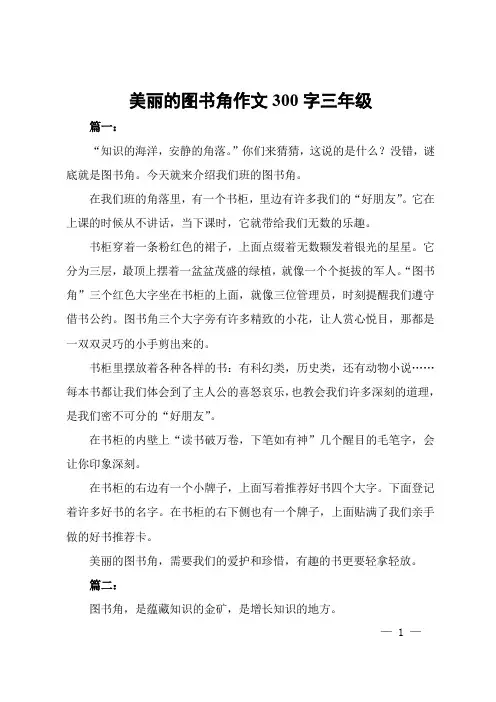 美丽的图书角作文 300 字三年级

篇一：

“知识的海洋，安静的角落。”你们来猜猜，这说的是什么？没错，谜底就是图书角。今天就来介绍我们班的图书角。

在我们班的角落里，有一个书柜，里边有许多我们的“好朋友”。它在上课的时候从不讲话，当下课时，它就带给我们无数的乐趣。

书柜穿着一条粉红色的裙子，上面点缀着无数颗发着银光的星星。它分为三层，最顶上摆着一盆盆茂盛的绿植，就像一个个挺拔的军人。“图书角”三个红色大字坐在书柜的上面，就像三位管理员，时刻提醒我们遵守借书公约。图书角三个大字旁有许多精致的小花，让人赏心悦目，那都是一双双灵巧的小手剪出来的。

书柜里摆放着各种各样的书：有科幻类，历史类，还有动物小说……每本书都让我们体会到了主人公的喜怒哀乐，也教会我们许多深刻的道理，是我们密不可分的“好朋友”。

在书柜的内壁上“读书破万卷，下笔如有神”几个醒目的毛笔字，会让你印象深刻。

在书柜的右边有一个小牌子，上面写着推荐好书四个大字。下面登记着许多好书的名字。在书柜的右下侧也有一个牌子，上面贴满了我们亲手做的好书推荐卡。

美丽的图书角，需要我们的爱护和珍惜，有趣的书更要轻拿轻放。

篇二：

图书角，是蕴藏知识的金矿，是增长知识的地方。

— 1 —